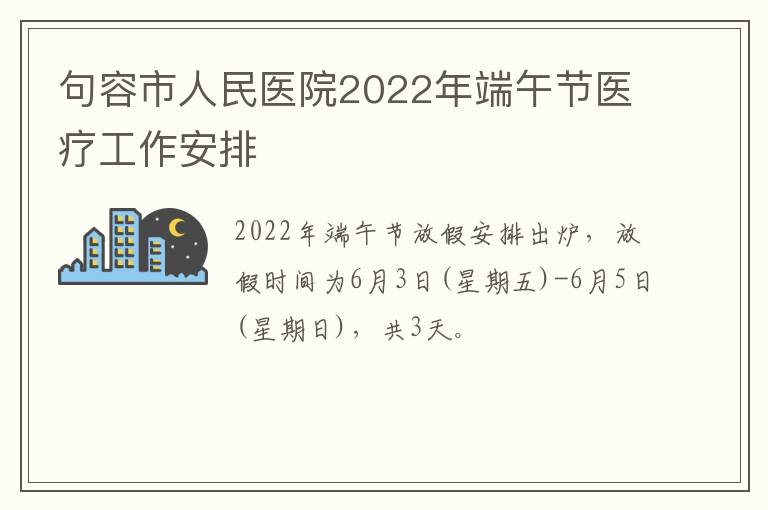 句容市人民医院2022年端午节医疗工作安排

2022年端午节放假安排出炉，放假时间为6月3日(星期五)-6月5日(星期日)，共3天。